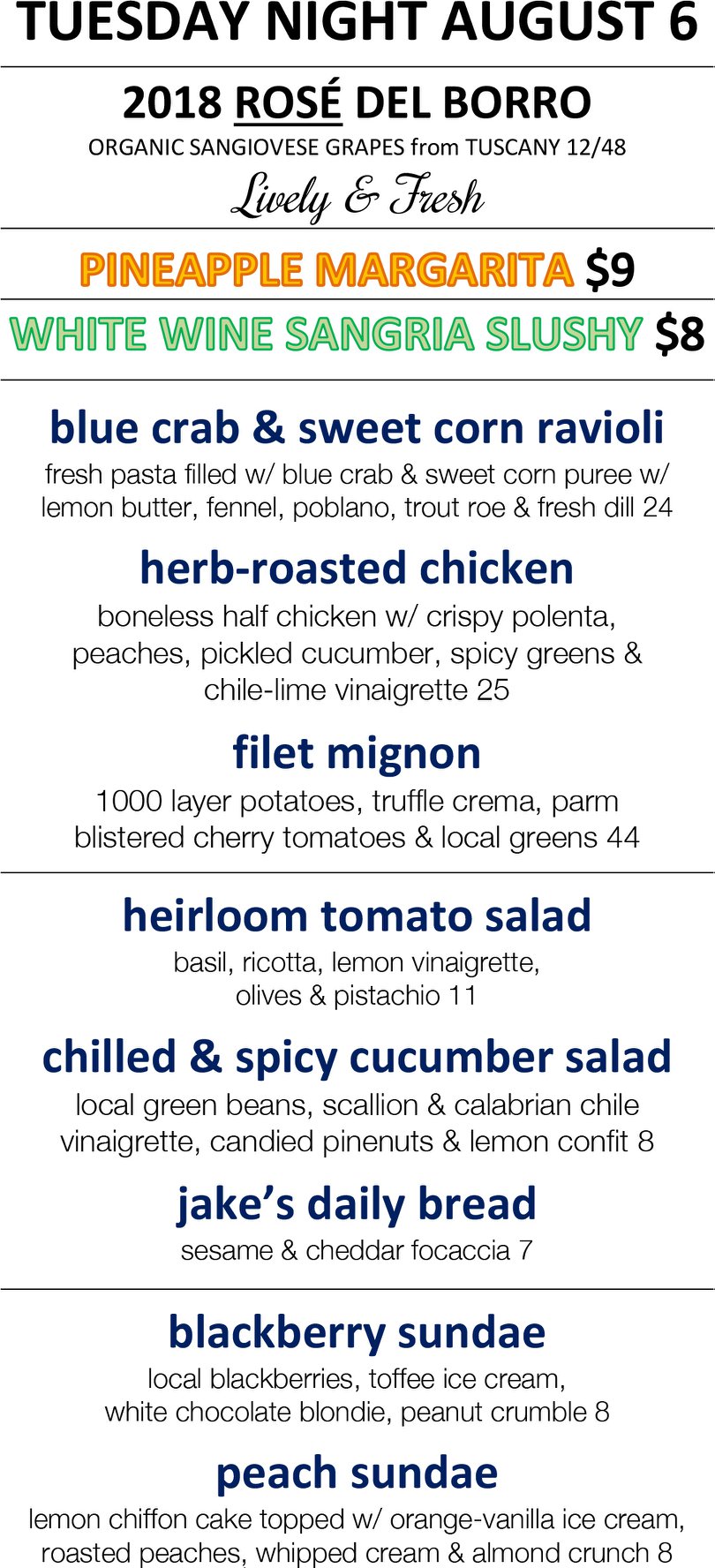 TUESDAY NIGHT AUGUST 6

2018 ROSÉ DEL BORRO
ORGANIC SANGIOVESE GRAPES from TUSCANY 12/48
Lively & Fresh

PINEAPPLE MARGARITA $9

WHITE WINE SANGRIA SLUSHY $8

blue crab & sweet corn ravioli
fresh pasta filled w/ blue crab & sweet corn puree w/ lemon butter, fennel, poblano, trout roe & fresh dill 24

herb-roasted chicken
boneless half chicken w/ crispy polenta, peaches, pickled cucumber, spicy greens & chile-lime vinaigrette 25

filet mignon
1000 layer potatoes, truffle crema, parm blistered cherry tomatoes & local greens 44

heirloom tomato salad
basil, ricotta, lemon vinaigrette, olives & pistachio 11

chilled & spicy cucumber salad
local green beans, scallion & calabrian chile vinaigrette, candied pinenuts & lemon confit 8

jake's daily bread
sesame & cheddar focaccia 7

blackberry sundae
local blackberries, toffee ice cream, white chocolate blondie, peanut crumble 8

peach sundae
lemon chiffon cake topped w/ orange-vanilla ice cream, roasted peaches, whipped cream & almond crunch 8